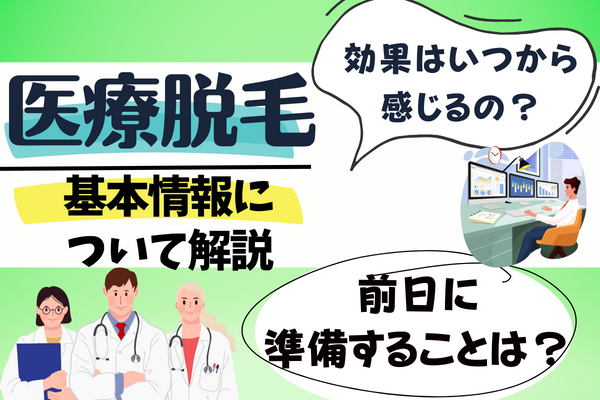 医療脱毛

基本情報について解説

効果はいつから感じるの？

前日に準備することは？